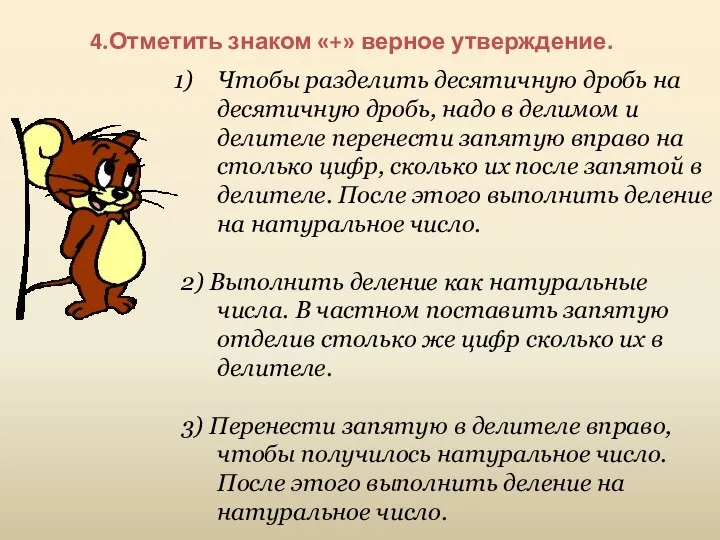 4.Отметить знаком «+» верное утверждение.

1) Чтобы разделить десятичную дробь на десятичную дробь, надо в делимом и делителе перенести запятую вправо на столько цифр, сколько их после запятой в делителе. После этого выполнить деление на натуральное число.

2) Выполнить деление как натуральные числа. В частном поставить запятую отделив столько же цифр сколько их в делителе.

3) Перенести запятую в делителе вправо, чтобы получилось натуральное число. После этого выполнить деление на натуральное число.